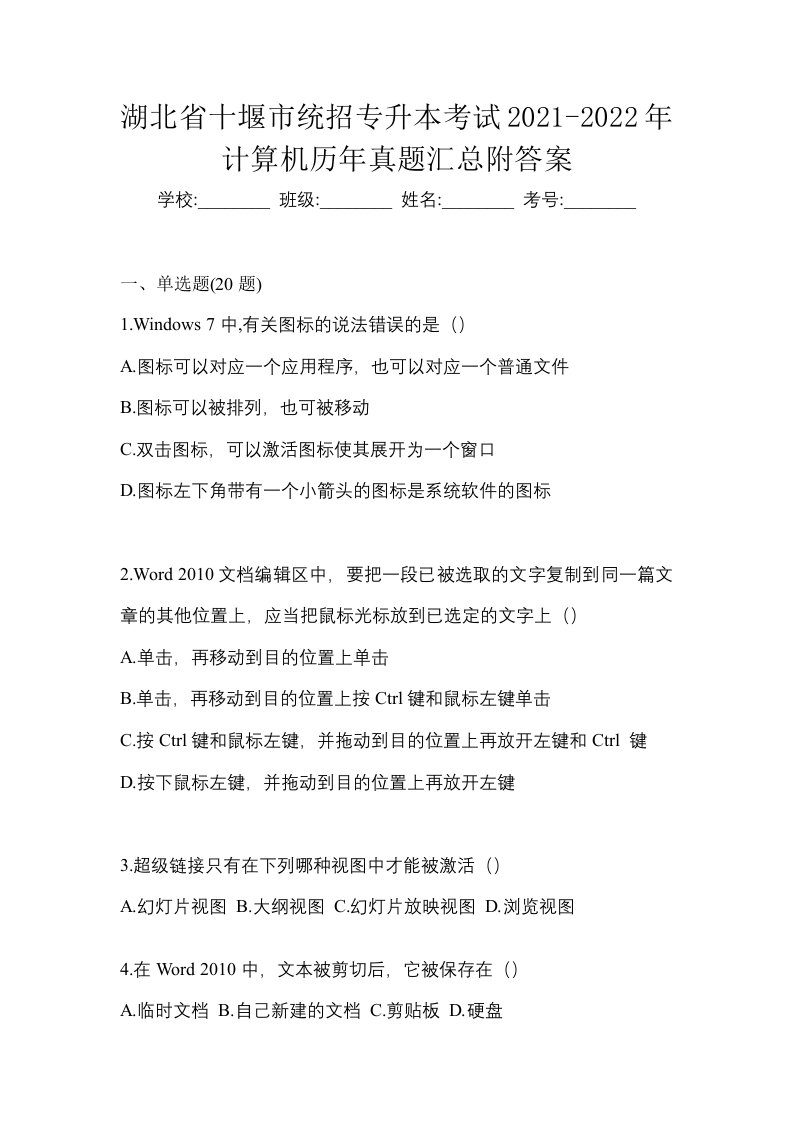 湖北省十堰市统招专升本考试2021-2022年计算机历年真题汇总附答案

学校:________ 班级:________ 姓名:________ 考号:________

一、单选题(20 题)

1.Windows 7 中,有关图标的说法错误的是（）

A.图标可以对应一个应用程序，也可以对应一个普通文件

B.图标可以被排列，也可被移动

C.双击图标，可以激活图标使其展开为一个窗口

D.图标左下角带有一个小箭头的图标是系统软件的图标

2.Word 2010 文档编辑区中，要把一段已被选取的文字复制到同一篇文章的其他位置上，应当把鼠标光标放到已选定的文字上（）

A.单击，再移动到目的位置上单击

B.单击，再移动到目的位置上按 Ctrl 键和鼠标左键单击

C.按 Ctrl 键和鼠标左键，并拖动到目的位置上再放开左键和 Ctrl 键

D.按下鼠标左键，并拖动到目的位置上再放开左键

3.超级链接只有在下列哪种视图中才能被激活（）

A.幻灯片视图 B.大纲视图 C.幻灯片放映视图 D.浏览视图

4.在 Word 2010 中，文本被剪切后，它被保存在（）

A.临时文档 B.自己新建的文档 C.剪贴板 D.硬盘